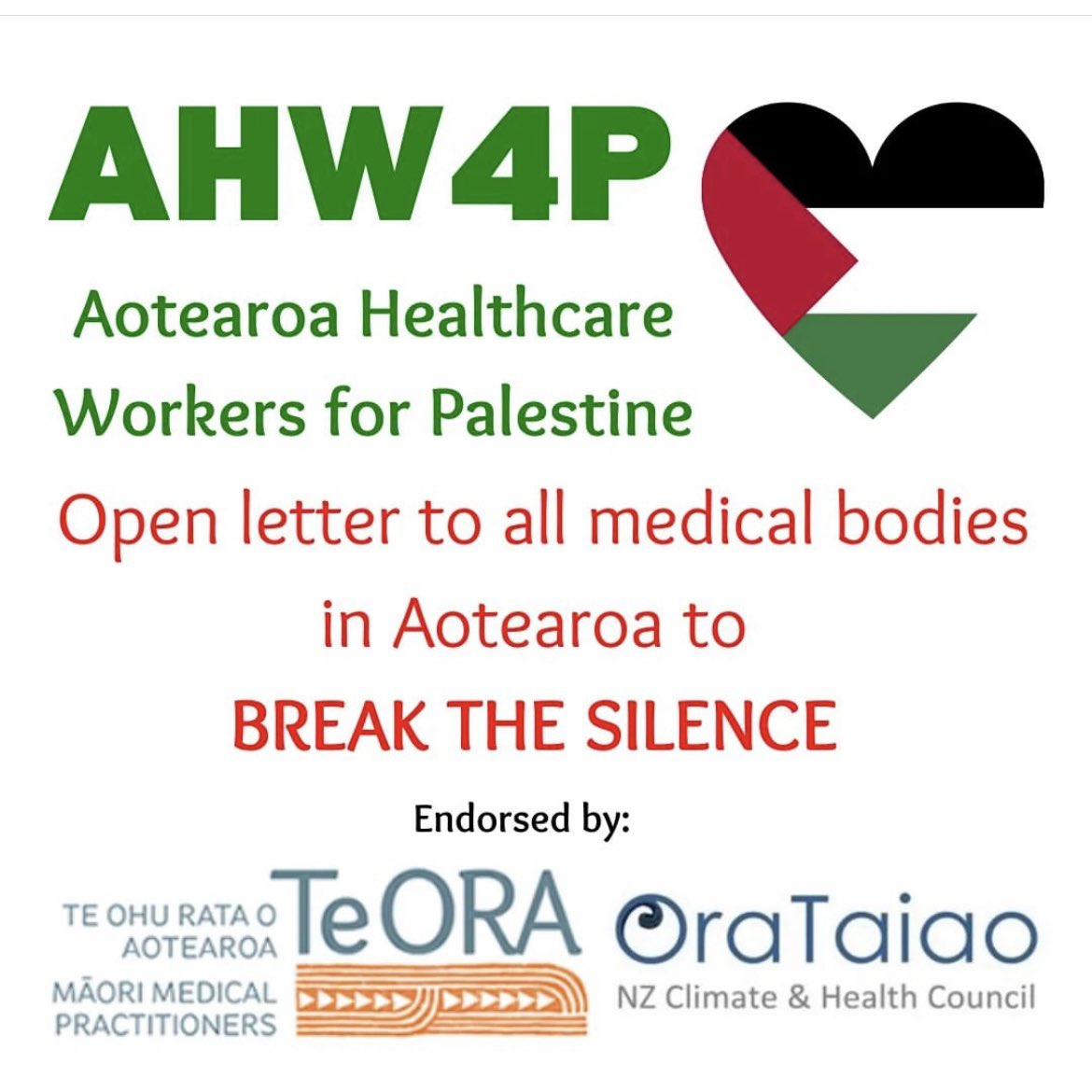 AHW4P

Aotearoa Healthcare Workers for Palestine

Open letter to all medical bodies in Aotearoa to

BREAK THE SILENCE

Endorsed by:

TE OHU RATA O AOTEAROA
MĀORI MEDICAL PRACTITIONERS
TeORA

OraTaiao
NZ Climate & Health Council